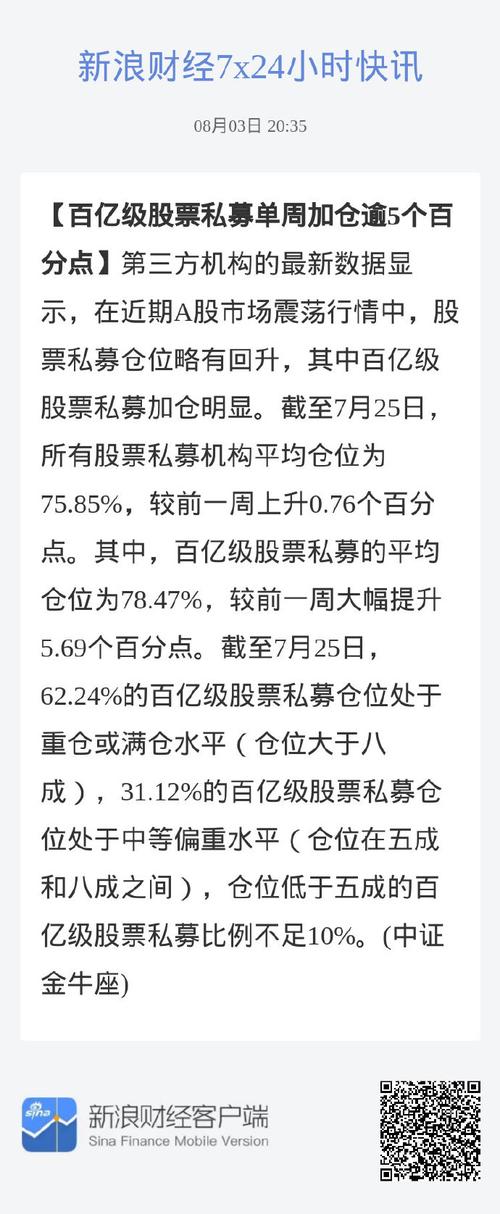 新浪财经7x24小时快讯

08月03日 20:35

【百亿级股票私募单周加仓逾5个百分点】第三方机构的最新数据显示，在近期A股市场震荡行情中，股票私募仓位略有回升，其中百亿级股票私募加仓明显。截至7月25日，所有股票私募机构平均仓位为75.85%，较前一周上升0.76个百分点。其中，百亿级股票私募的平均仓位为78.47%，较前一周大幅提升5.69个百分点。截至7月25日，62.24%的百亿级股票私募仓位处于重仓或满仓水平（仓位大于八成），31.12%的百亿级股票私募仓位处于中等偏重水平（仓位在五成和八成之间），仓位低于五成的百亿级股票私募比例不足10%。(中证金牛座)

sina

新浪财经客户端
Sina Finance Mobile Version